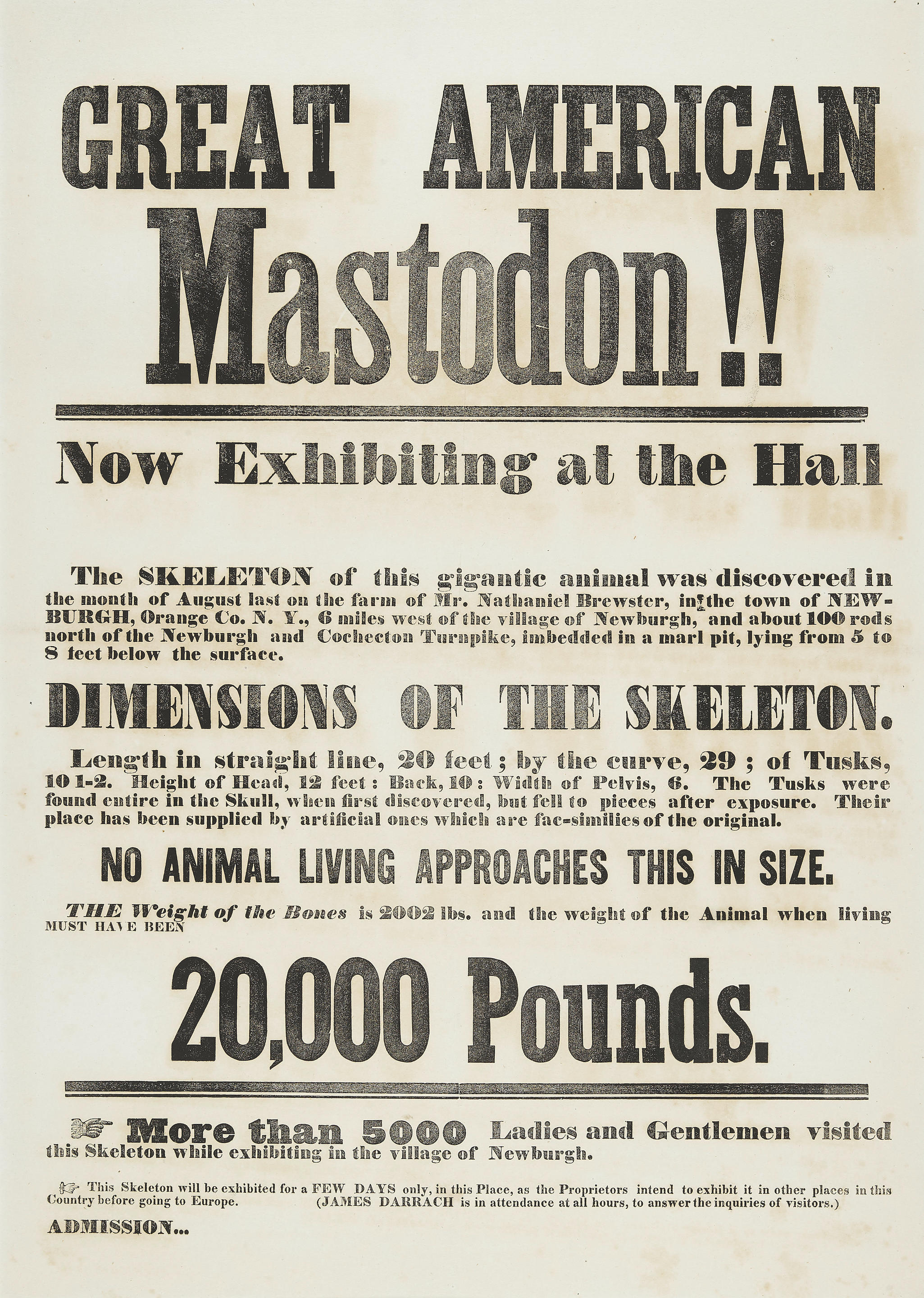 GREAT AMERICAN

Mastodon!!

Now Exhibiting at the Hall

The SKELETON of this gigantic animal was discovered in the month of August last on the farm of Mr. Nathaniel Brewster, in the town of NEWBURGH, Orange Co. N. Y., 6 miles west of the village of Newburgh, and about 100 rods north of the Newburgh and Cochecton Turnpike, imbedded in a marl pit, lying from 5 to 8 feet below the surface.

DIMENSIONS OF THE SKELETON.

Length in straight line, 20 feet; by the curve, 29; of Tusks, 10 1-2. Height of Head, 12 feet: Back, 10: Width of Pelvis, 6. The Tusks were found entire in the Skull, when first discovered, but fell to pieces after exposure. Their place has been supplied by artificial ones which are fac-similies of the original.

NO ANIMAL LIVING APPROACHES THIS IN SIZE.

THE Weight of the Bones is 2002 lbs. and the weight of the Animal when living MUST HAVE BEEN

20,000 Pounds.

More than 5000 Ladies and Gentlemen visited this Skeleton while exhibiting in the village of Newburgh.

This Skeleton will be exhibited for a FEW DAYS only, in this Place, as the Proprietors intend to exhibit it in other places in this Country before going to Europe. (JAMES DARRACH is in attendance at all hours, to answer the inquiries of visitors.)

ADMISSION...